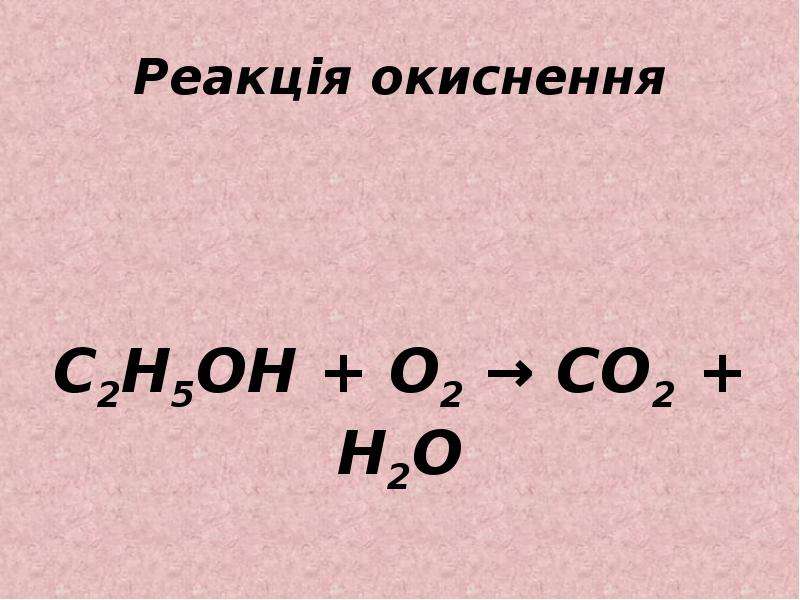 Реакція окиснення

$C_2H_5OH + O_2 \rightarrow CO_2 + H_2O$